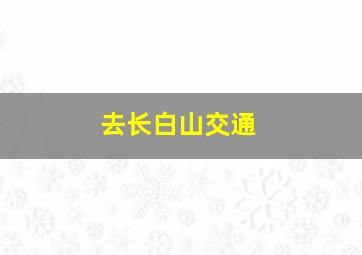 去长白山交通